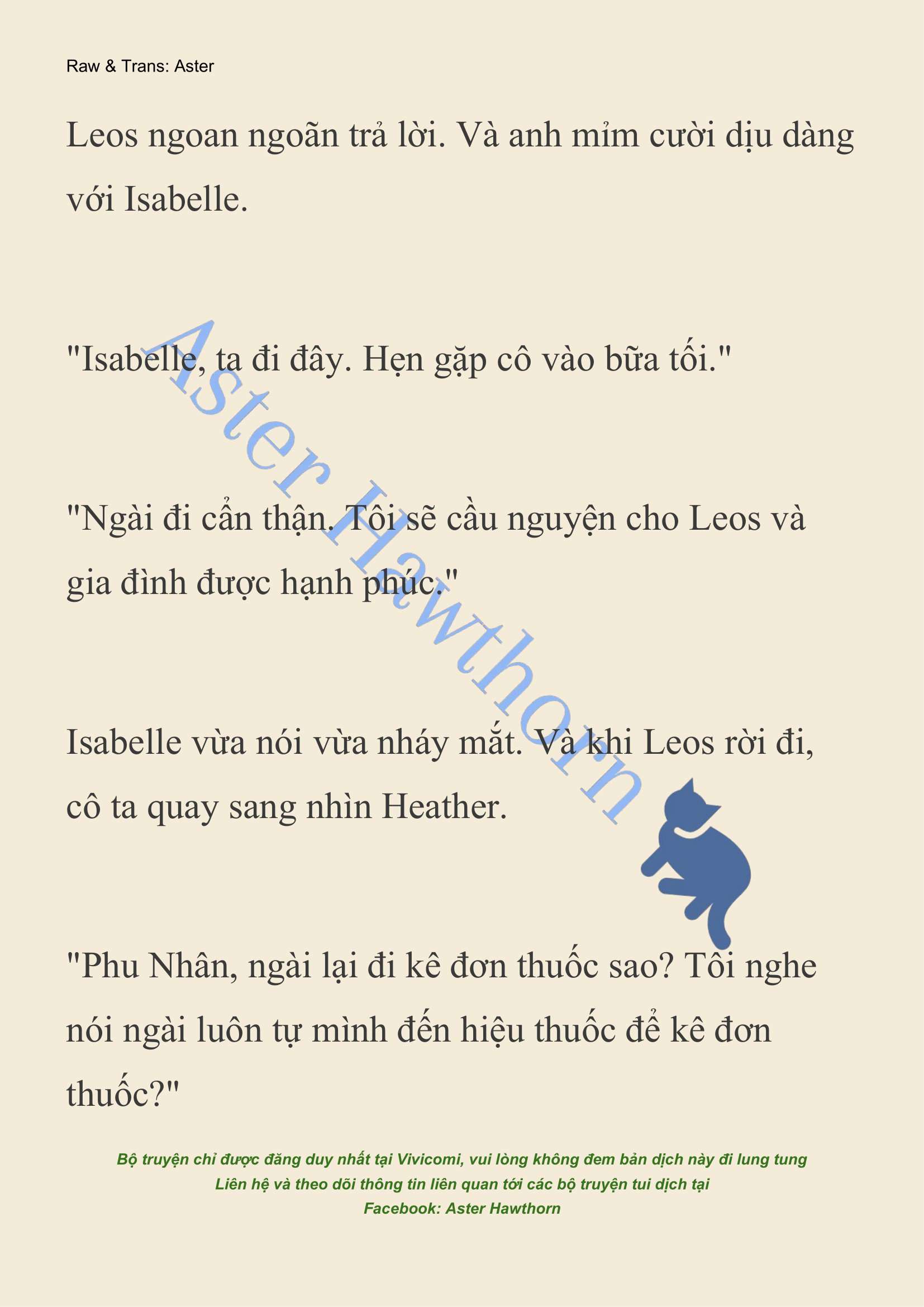 Raw & Trans: Aster

Leos ngoan ngoãn trả lời. Và anh mỉm cười dịu dàng với Isabelle.

"Isabelle, ta đi đây. Hẹn gặp cô vào bữa tối."

"Ngài đi cẩn thận. Tôi sẽ cầu nguyện cho Leos và gia đình được hạnh phúc."

Isabelle vừa nói vừa nháy mắt. Và khi Leos rời đi, cô ta quay sang nhìn Heather.

"Phu Nhân, ngài lại đi kê đơn thuốc sao? Tôi nghe nói ngài luôn tự mình đến hiệu thuốc để kê đơn thuốc?"

Aster Hawthorn

Bộ truyện chỉ được đăng duy nhất tại Vivicomi, vui lòng không đem bản dịch này đi lung tung
Liên hệ và theo dõi thông tin liên quan tới các bộ truyện tui dịch tại
Facebook: Aster Hawthorn